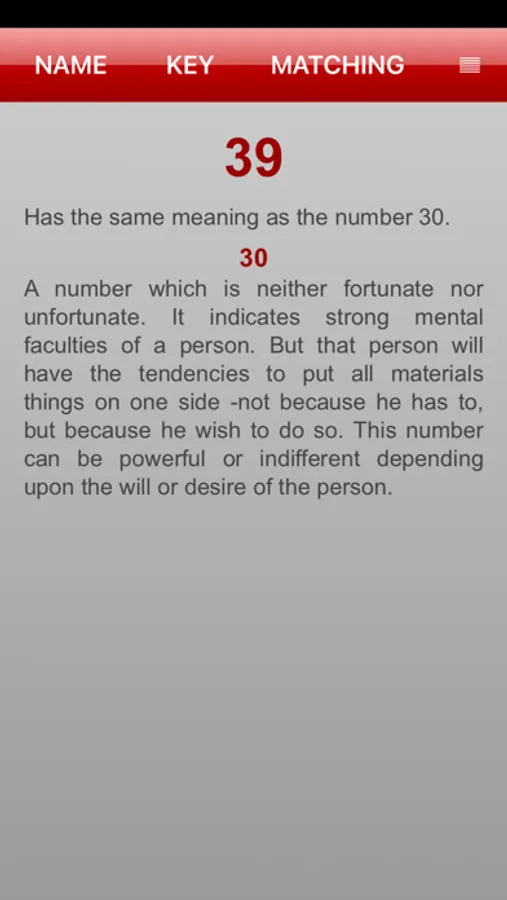 NAME KEY MATCHING

39

Has the same meaning as the number 30.

30

A number which is neither fortunate nor unfortunate. It indicates strong mental faculties of a person. But that person will have the tendencies to put all materials things on one side -not because he has to, but because he wish to do so. This number can be powerful or indifferent depending upon the will or desire of the person.